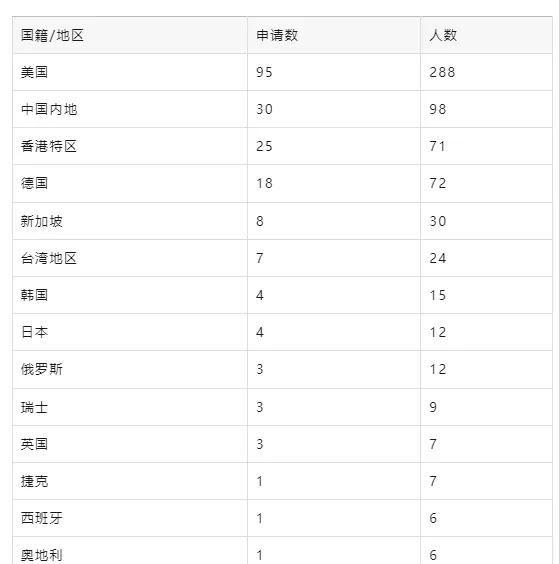 | 国籍/地区 | 申请数 | 人数 |
|---|---|---|
| 美国 | 95 | 288 |
| 中国内地 | 30 | 98 |
| 香港特区 | 25 | 71 |
| 德国 | 18 | 72 |
| 新加坡 | 8 | 30 |
| 台湾地区 | 7 | 24 |
| 韩国 | 4 | 15 |
| 日本 | 4 | 12 |
| 俄罗斯 | 3 | 12 |
| 瑞士 | 3 | 9 |
| 英国 | 3 | 7 |
| 捷克 | 1 | 7 |
| 西班牙 | 1 | 6 |
| 奥地利 | 1 | 6 |